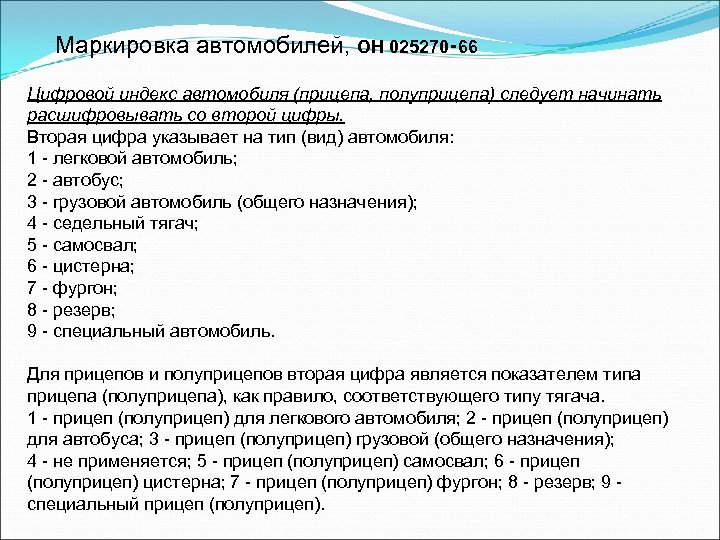 Маркировка автомобилей, ОН 025270-66

Цифровой индекс автомобиля (прицепа, полуприцепа) следует начинать расшифровывать со второй цифры.
Вторая цифра указывает на тип (вид) автомобиля:
1 - легковой автомобиль;
2 - автобус;
3 - грузовой автомобиль (общего назначения);
4 - седельный тягач;
5 - самосвал;
6 - цистерна;
7 - фургон;
8 - резерв;
9 - специальный автомобиль.

Для прицепов и полуприцепов вторая цифра является показателем типа прицепа (полуприцепа), как правило, соответствующего типу тягача.
1 - прицеп (полуприцеп) для легкового автомобиля; 2 - прицеп (полуприцеп) для автобуса; 3 - прицеп (полуприцеп) грузовой (общего назначения);
4 - не применяется; 5 - прицеп (полуприцеп) самосвал; 6 - прицеп (полуприцеп) цистерна; 7 - прицеп (полуприцеп) фургон; 8 - резерв; 9 - специальный прицеп (полуприцеп).